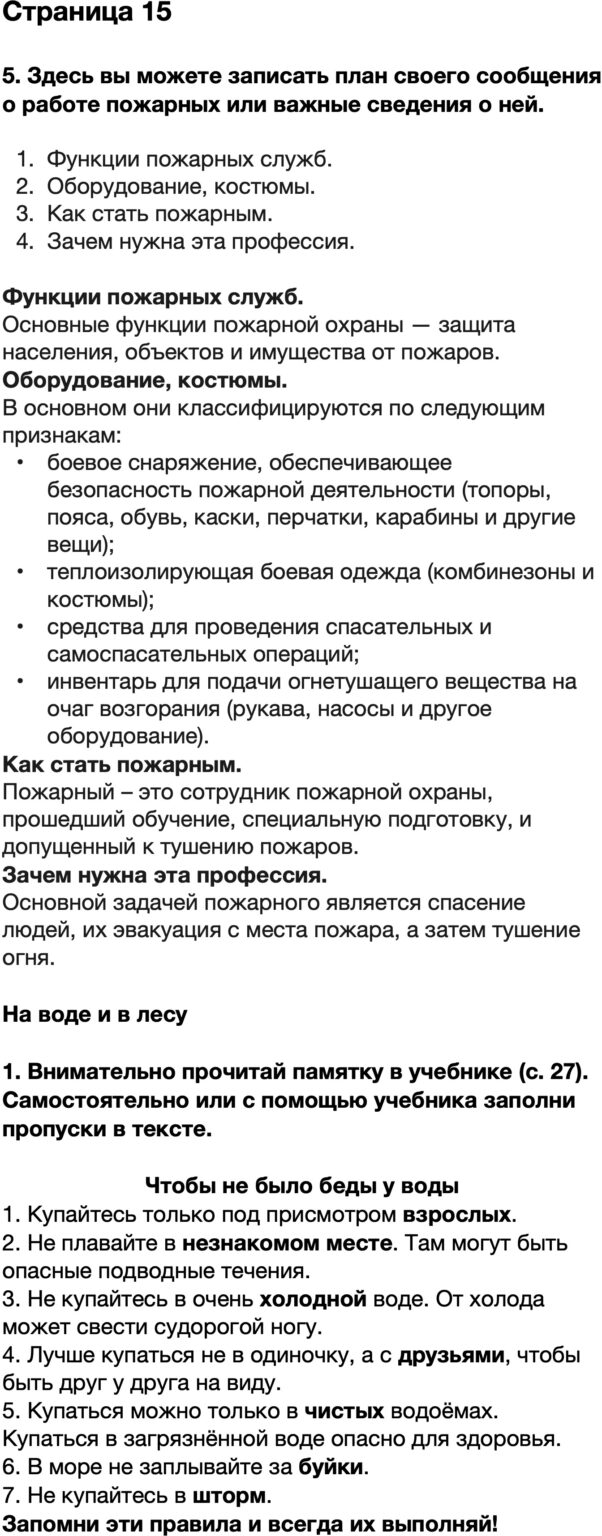 Страница 15

5. Здесь вы можете записать план своего сообщения о работе пожарных или важные сведения о ней.

1. Функции пожарных служб.
2. Оборудование, костюмы.
3. Как стать пожарным.
4. Зачем нужна эта профессия.

Функции пожарных служб.
Основные функции пожарной охраны — защита населения, объектов и имущества от пожаров.
Оборудование, костюмы.
В основном они классифицируются по следующим признакам:
• боевое снаряжение, обеспечивающее безопасность пожарной деятельности (топоры, пояса, обувь, каски, перчатки, карабины и другие вещи);
• теплоизолирующая боевая одежда (комбинезоны и костюмы);
• средства для проведения спасательных и самоспасательных операций;
• инвентарь для подачи огнетушащего вещества на очаг возгорания (рукава, насосы и другое оборудование).
Как стать пожарным.
Пожарный – это сотрудник пожарной охраны, прошедший обучение, специальную подготовку, и допущенный к тушению пожаров.
Зачем нужна эта профессия.
Основной задачей пожарного является спасение людей, их эвакуация с места пожара, а затем тушение огня.

На воде и в лесу

1. Внимательно прочитай памятку в учебнике (с. 27). Самостоятельно или с помощью учебника заполни пропуски в тексте.

Чтобы не было беды у воды
1. Купайтесь только под присмотром взрослых.
2. Не плавайте в незнакомом месте. Там могут быть опасные подводные течения.
3. Не купайтесь в очень холодной воде. От холода может свести судорогой ногу.
4. Лучше купаться не в одиночку, а с друзьями, чтобы быть друг у друга на виду.
5. Купаться можно только в чистых водоёмах. Купаться в загрязнённой воде опасно для здоровья.
6. В море не заплывайте за буйки.
7. Не купайтесь в шторм.
Запомни эти правила и всегда их выполняй!